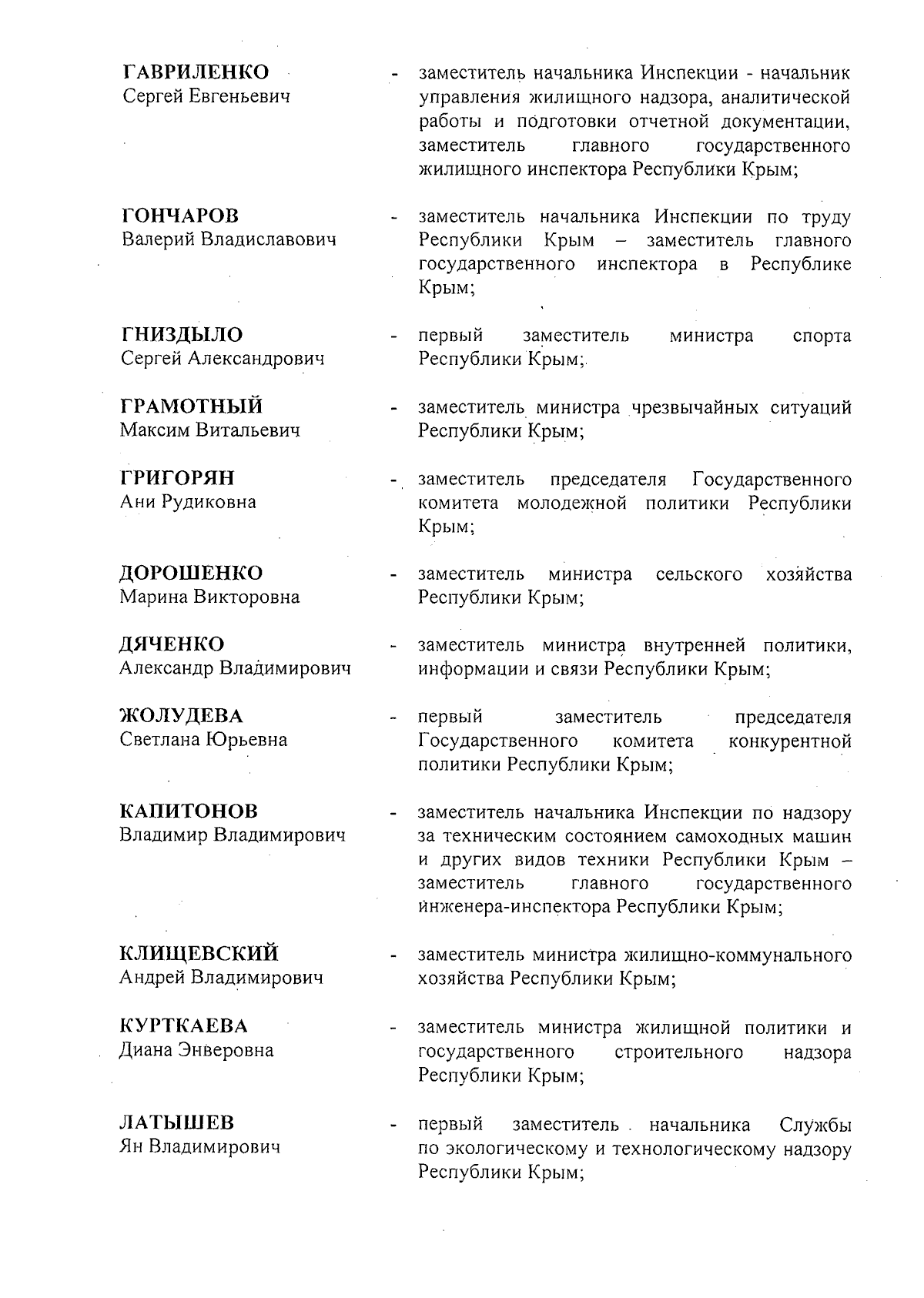 ГАВРИЛЕНКО
Сергей Евгеньевич

- заместитель начальника Инспекции - начальник управления жилищного надзора, аналитической работы и подготовки отчетной документации, заместитель главного государственного жилищного инспектора Республики Крым;

ГОНЧАРОВ
Валерий Владиславович

- заместитель начальника Инспекции по труду Республики Крым – заместитель главного государственного инспектора в Республике Крым;

ГНИЗДЫЛО
Сергей Александрович

- первый заместитель министра спорта Республики Крым;

ГРАМОТНЫЙ
Максим Витальевич

- заместитель министра чрезвычайных ситуаций Республики Крым;

ГРИГОРЯН
Ани Рудиковна

- заместитель председателя Государственного комитета молодежной политики Республики Крым;

ДОРОШЕНКО
Марина Викторовна

- заместитель министра сельского хозяйства Республики Крым;

ДЯЧЕНКО
Александр Владимирович

- заместитель министра внутренней политики, информации и связи Республики Крым;

ЖОЛУДЕВА
Светлана Юрьевна

- первый заместитель председателя Государственного комитета конкурентной политики Республики Крым;

КАПИТОНОВ
Владимир Владимирович

- заместитель начальника Инспекции по надзору за техническим состоянием самоходных машин и других видов техники Республики Крым – заместитель главного государственного инженера-инспектора Республики Крым;

КЛИЩЕВСКИЙ
Андрей Владимирович

- заместитель министра жилищно-коммунального хозяйства Республики Крым;

КУРТКАЕВА
Диана Энверовна

- заместитель министра жилищной политики и государственного строительного надзора Республики Крым;

ЛАТЫШЕВ
Ян Владимирович

- первый заместитель начальника Службы по экологическому и технологическому надзору Республики Крым;